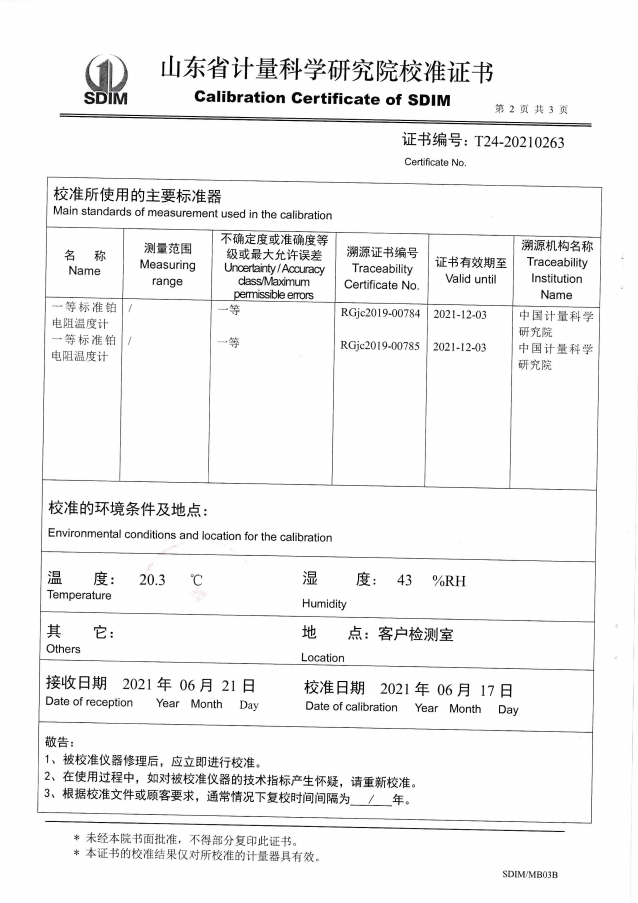 SDIM
山东省计量科学研究院校准证书
Calibration Certificate of SDIM
第 2 页 共 3 页

证书编号：T24-20210263
Certificate No.

校准所使用的主要标准器
Main standards of measurement used in the calibration

| 名 称 Name | 测量范围 Measuring range | 不确定度或准确度等级或最大允许误差 Uncertainty / Accuracy class/Maximum permissible errors | 溯源证书编号 Traceability Certificate No. | 证书有效期至 Valid until | 溯源机构名称 Traceability Institution Name |
|---|---|---|---|---|---|
| 一等标准铂电阻温度计 | / | 一等 | RGjc2019-00784 | 2021-12-03 | 中国计量科学研究院 |
| 一等标准铂电阻温度计 | / | 一等 | RGjc2019-00785 | 2021-12-03 | 中国计量科学研究院 |

校准的环境条件及地点：
Environmental conditions and location for the calibration

温 度： 20.3 ℃
Temperature
湿 度： 43 %RH
Humidity

其 它：
Others
地 点：客户检测室
Location

接收日期 2021 年 06 月 21 日
Date of reception Year Month Day
校准日期 2021 年 06 月 17 日
Date of calibration Year Month Day

敬告：
1、被校准仪器修理后，应立即进行校准。
2、在使用过程中，如对被校准仪器的技术指标产生怀疑，请重新校准。
3、根据校准文件或顾客要求，通常情况下复校时间间隔为 / 年。

* 未经本院书面批准，不得部分复印此证书。
* 本证书的校准结果仅对所校准的计量器具有效。

SDIM/MB03B